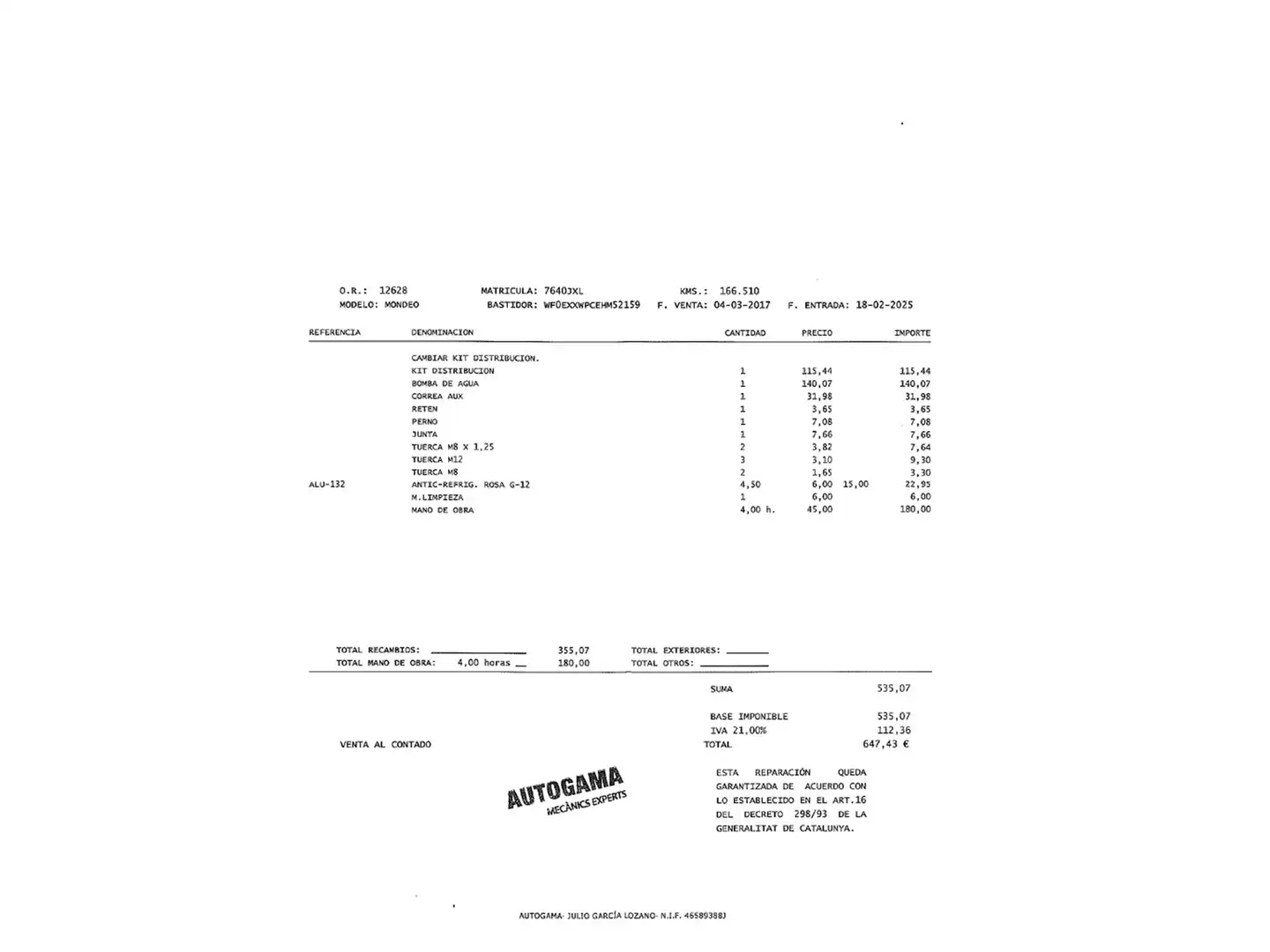 O.R.: 12628 MATRICULA: 7640JXL KMS.: 166.510
MODELO: MONDEO BASTIDOR: WF0EXXWPCEHM52159 F. VENTA: 04-03-2017 F. ENTRADA: 18-02-2025

| REFERENCIA | DENOMINACION | CANTIDAD | PRECIO | | IMPORTE |
|---|---|---|---|---|---|
| | CAMBIAR KIT DISTRIBUCION. | | | | |
| | KIT DISTRIBUCION | 1 | 115,44 | | 115,44 |
| | BOMBA DE AGUA | 1 | 140,07 | | 140,07 |
| | CORREA AUX | 1 | 31,98 | | 31,98 |
| | RETEN | 1 | 3,65 | | 3,65 |
| | PERNO | 1 | 7,08 | | 7,08 |
| | JUNTA | 1 | 7,66 | | 7,66 |
| | TUERCA M8 X 1,25 | 2 | 3,82 | | 7,64 |
| | TUERCA M12 | 3 | 3,10 | | 9,30 |
| | TUERCA M8 | 2 | 1,65 | | 3,30 |
| ALU-132 | ANTIC-REFRIG. ROSA G-12 | 4,50 | 6,00 | 15,00 | 22,95 |
| | M.LIMPIEZA | 1 | 6,00 | | 6,00 |
| | MANO DE OBRA | 4,00 h. | 45,00 | | 180,00 |

TOTAL RECAMBIOS: 355,07 TOTAL EXTERIORES:
TOTAL MANO DE OBRA: 4,00 horas 180,00 TOTAL OTROS:

SUMA 535,07

BASE IMPONIBLE 535,07
IVA 21,00% 112,36
VENTA AL CONTADO TOTAL 647,43 €

AUTOGAMA
MECÀNICS EXPERTS

ESTA REPARACIÓN QUEDA GARANTIZADA DE ACUERDO CON LO ESTABLECIDO EN EL ART.16 DEL DECRETO 298/93 DE LA GENERALITAT DE CATALUNYA.

AUTOGAMA- JULIO GARCÍA LOZANO- N.I.F. 46589388J